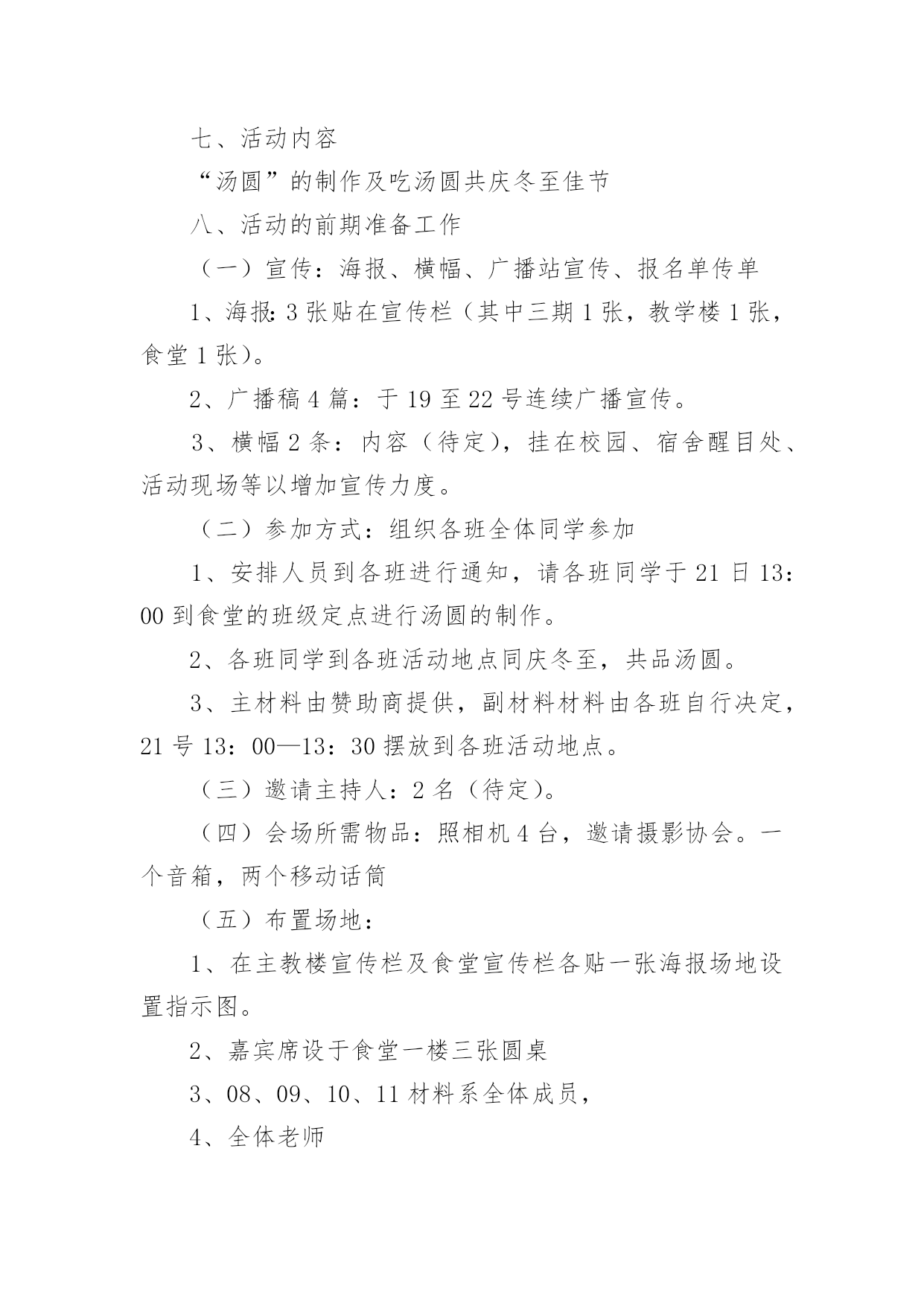 七、活动内容

“汤圆”的制作及吃汤圆共庆冬至佳节

八、活动的前期准备工作

（一）宣传：海报、横幅、广播站宣传、报名单传单

1、海报:3张贴在宣传栏（其中三期1张，教学楼1张，食堂1张）。

2、广播稿4篇：于19至22号连续广播宣传。

3、横幅2条：内容（待定），挂在校园、宿舍醒目处、活动现场等以增加宣传力度。

（二）参加方式：组织各班全体同学参加

1、安排人员到各班进行通知，请各班同学于21日13：00到食堂的班级定点进行汤圆的制作。

2、各班同学到各班活动地点同庆冬至，共品汤圆。

3、主材料由赞助商提供，副材料材料由各班自行决定，21号13：00—13：30摆放到各班活动地点。

（三）邀请主持人：2名（待定）。

（四）会场所需物品：照相机4台，邀请摄影协会。一个音箱，两个移动话筒

（五）布置场地：

1、在主教楼宣传栏及食堂宣传栏各贴一张海报场地设置指示图。

2、嘉宾席设于食堂一楼三张圆桌

3、08、09、10、11材料系全体成员，

4、全体老师